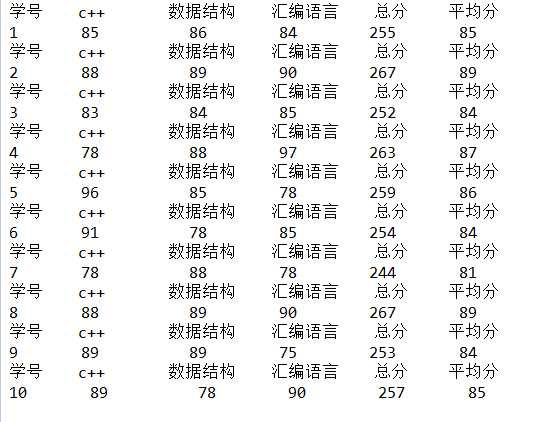 学号 c++ 数据结构 汇编语言 总分 平均分
1 85 86 84 255 85
学号 c++ 数据结构 汇编语言 总分 平均分
2 88 89 90 267 89
学号 c++ 数据结构 汇编语言 总分 平均分
3 83 84 85 252 84
学号 c++ 数据结构 汇编语言 总分 平均分
4 78 88 97 263 87
学号 c++ 数据结构 汇编语言 总分 平均分
5 96 85 78 259 86
学号 c++ 数据结构 汇编语言 总分 平均分
6 91 78 85 254 84
学号 c++ 数据结构 汇编语言 总分 平均分
7 78 88 78 244 81
学号 c++ 数据结构 汇编语言 总分 平均分
8 88 89 90 267 89
学号 c++ 数据结构 汇编语言 总分 平均分
9 89 89 75 253 84
学号 c++ 数据结构 汇编语言 总分 平均分
10 89 78 90 257 85